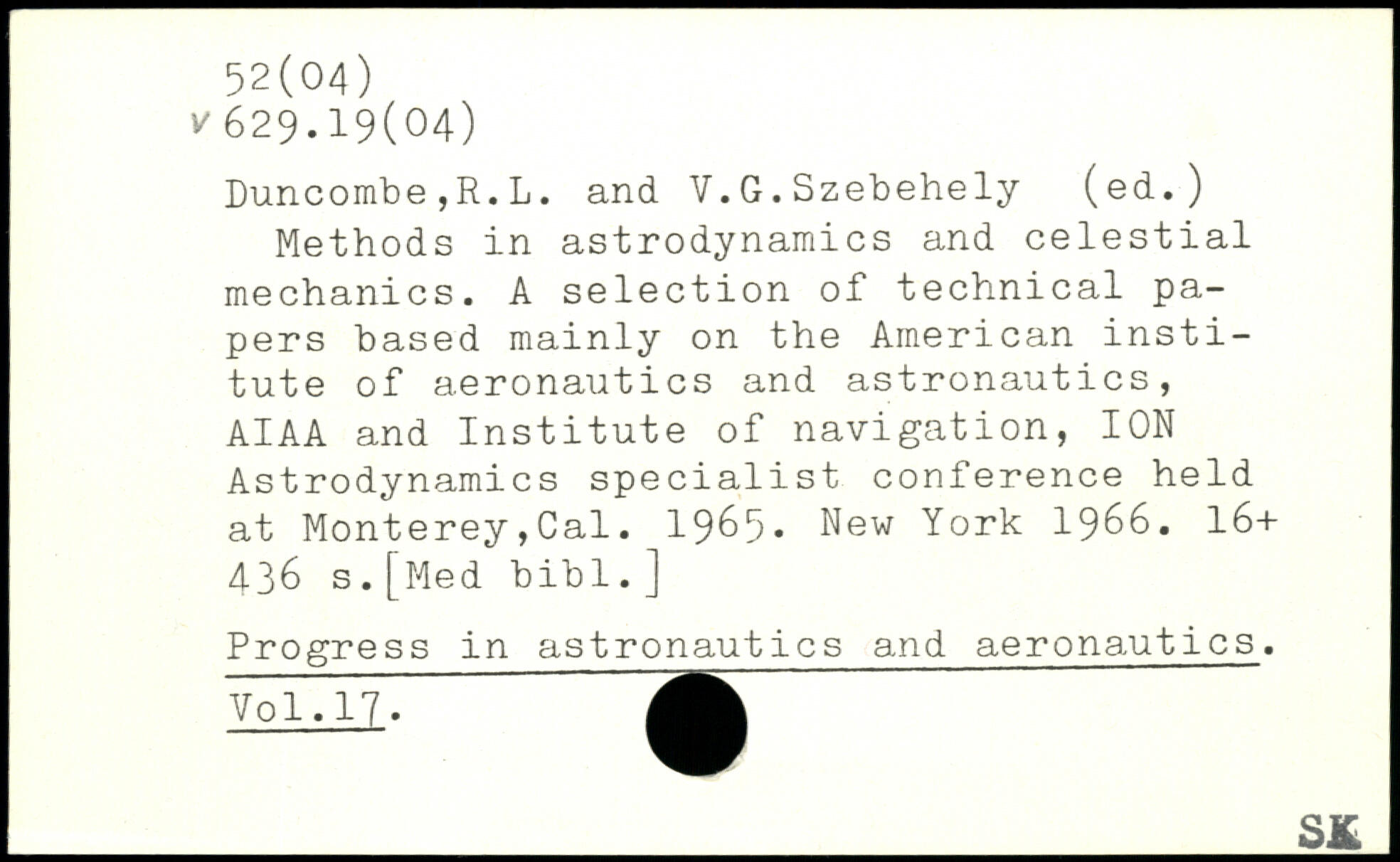 52(04)
v 629.19(04)

Duncombe,R.L. and V.G.Szebehely (ed.)
Methods in astrodynamics and celestial mechanics. A selection of technical papers based mainly on the American institute of aeronautics and astronautics, AIAA and Institute of navigation, ION Astrodynamics specialist conference held at Monterey,Cal. 1965. New York 1966. 16+ 436 s.[Med bibl.]

Progress in astronautics and aeronautics. Vol.17.

SK